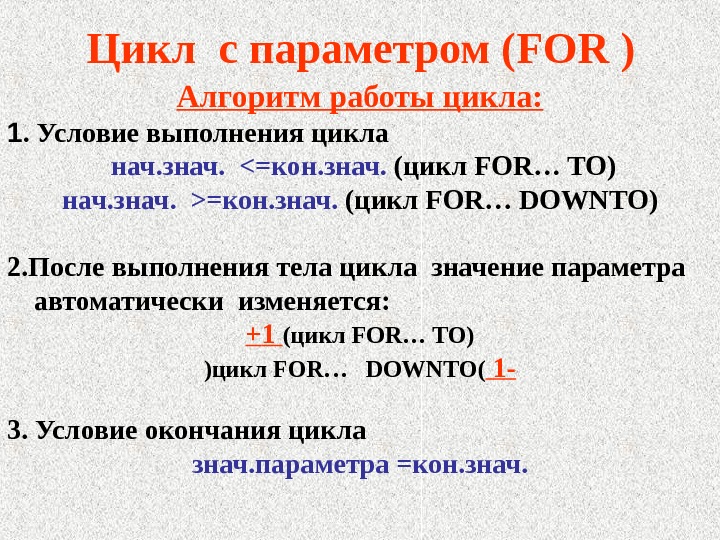 Цикл с параметром (FOR )

Алгоритм работы цикла:

1. Условие выполнения цикла

нач.знач. <=кон.знач. (цикл FOR… TO)

нач.знач. >=кон.знач. (цикл FOR… DOWNTO)

2.После выполнения тела цикла значение параметра автоматически изменяется:

+1 (цикл FOR… TO)

)цикл FOR… DOWNTO( 1-

3. Условие окончания цикла

знач.параметра =кон.знач.